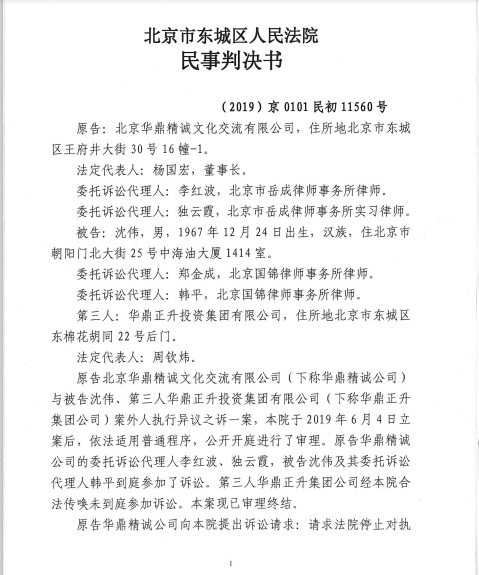 北京市东城区人民法院
民事判决书

（2019）京 0101 民初 11560 号

原告：北京华鼎精诚文化交流有限公司，住所地北京市东城区王府井大街 30 号 16 幢-1。

法定代表人：杨国宏，董事长。

委托诉讼代理人：李红波，北京市岳成律师事务所律师。

委托诉讼代理人：独云霞，北京市岳成律师事务所实习律师。

被告：沈伟，男，1967 年 12 月 24 日出生，汉族，住北京市朝阳门北大街 25 号中海油大厦 1414 室。

委托诉讼代理人：郑金成，北京国锦律师事务所律师。

委托诉讼代理人：韩平，北京国锦律师事务所律师。

第三人：华鼎正升投资集团有限公司，住所地北京市东城区东棉花胡同 22 号后门。

法定代表人：周钦炜。

原告北京华鼎精诚文化交流有限公司（下称华鼎精诚公司）与被告沈伟、第三人华鼎正升投资集团有限公司（下称华鼎正升集团公司）案外人执行异议之诉一案，本院于 2019 年 6 月 4 日立案后，依法适用普通程序，公开开庭进行了审理。原告华鼎精诚公司的委托诉讼代理人李红波、独云霞，被告沈伟及其委托诉讼代理人韩平到庭参加了诉讼。第三人华鼎正升集团公司经本院合法传唤未到庭参加诉讼。本案现已审理终结。

原告华鼎精诚公司向本院提出诉讼请求：请求法院停止对执

1